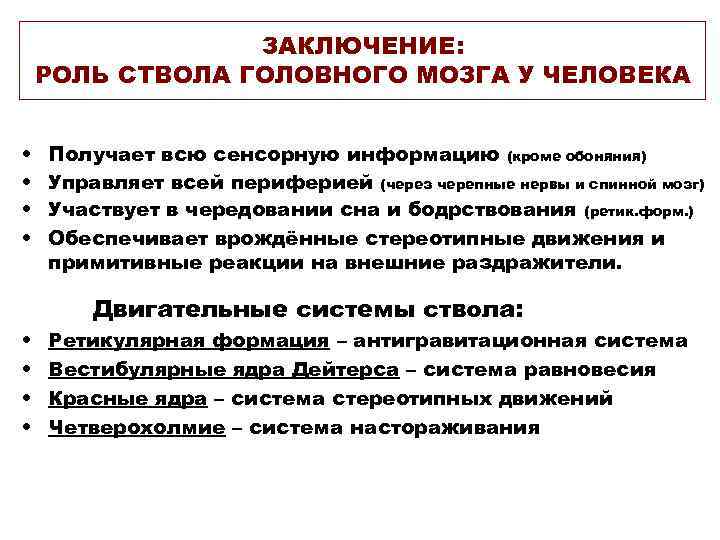 ЗАКЛЮЧЕНИЕ:
РОЛЬ СТВОЛА ГОЛОВНОГО МОЗГА У ЧЕЛОВЕКА

• Получает всю сенсорную информацию (кроме обоняния)
• Управляет всей периферией (через черепные нервы и спинной мозг)
• Участвует в чередовании сна и бодрствования (ретик.форм.)
• Обеспечивает врождённые стереотипные движения и примитивные реакции на внешние раздражители.

Двигательные системы ствола:
• Ретикулярная формация – антигравитационная система
• Вестибулярные ядра Дейтерса – система равновесия
• Красные ядра – система стереотипных движений
• Четверохолмие – система настораживания